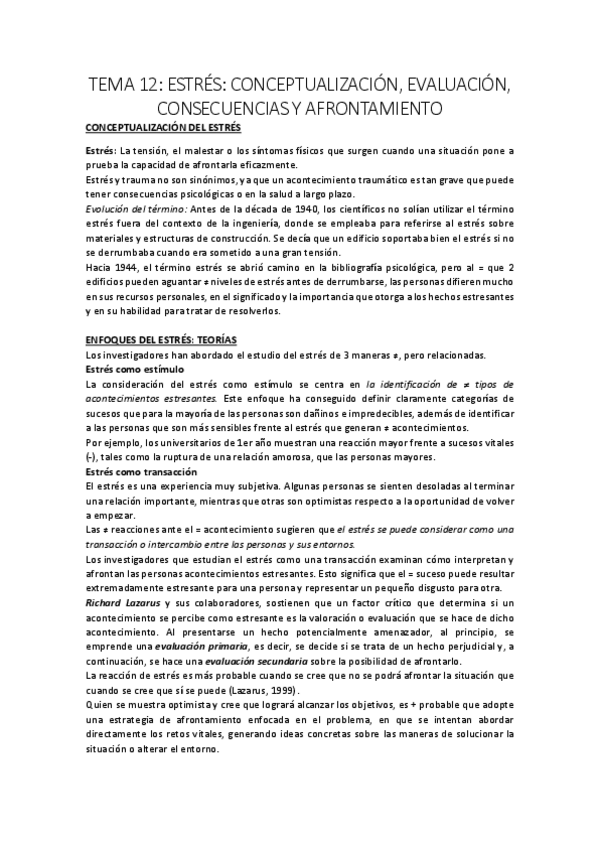 TEMA 12: ESTRÉS: CONCEPTUALIZACIÓN, EVALUACIÓN, CONSECUENCIAS Y AFRONTAMIENTO

CONCEPTUALIZACIÓN DEL ESTRÉS

Estrés: La tensión, el malestar o los síntomas físicos que surgen cuando una situación pone a prueba la capacidad de afrontarla eficazmente.
Estrés y trauma no son sinónimos, ya que un acontecimiento traumático es tan grave que puede tener consecuencias psicológicas o en la salud a largo plazo.
Evolución del término: Antes de la década de 1940, los científicos no solían utilizar el término estrés fuera del contexto de la ingeniería, donde se empleaba para referirse al estrés sobre materiales y estructuras de construcción. Se decía que un edificio soportaba bien el estrés si no se derrumbaba cuando era sometido a una gran tensión.
Hacia 1944, el término estrés se abrió camino en la bibliografía psicológica, pero al = que 2 edificios pueden aguantar ≠ niveles de estrés antes de derrumbarse, las personas difieren mucho en sus recursos personales, en el significado y la importancia que otorga a los hechos estresantes y en su habilidad para tratar de resolverlos.

ENFOQUES DEL ESTRÉS: TEORÍAS
Los investigadores han abordado el estudio del estrés de 3 maneras ≠, pero relacionadas.
Estrés como estímulo
La consideración del estrés como estímulo se centra en la identificación de ≠ tipos de acontecimientos estresantes. Este enfoque ha conseguido definir claramente categorías de sucesos que para la mayoría de las personas son dañinos e impredecibles, además de identificar a las personas que son más sensibles frente al estrés que generan ≠ acontecimientos.
Por ejemplo, los universitarios de 1er año muestran una reacción mayor frente a sucesos vitales (-), tales como la ruptura de una relación amorosa, que las personas mayores.
Estrés como transacción
El estrés es una experiencia muy subjetiva. Algunas personas se sienten desoladas al terminar una relación importante, mientras que otras son optimistas respecto a la oportunidad de volver a empezar.
Las ≠ reacciones ante el = acontecimiento sugieren que el estrés se puede considerar como una transacción o intercambio entre las personas y sus entornos.
Los investigadores que estudian el estrés como una transacción examinan cómo interpretan y afrontan las personas acontecimientos estresantes. Esto significa que el = suceso puede resultar extremadamente estresante para una persona y representar un pequeño disgusto para otra.
Richard Lazarus y sus colaboradores, sostienen que un factor crítico que determina si un acontecimiento se percibe como estresante es la valoración o evaluación que se hace de dicho acontecimiento. Al presentarse un hecho potencialmente amenazador, al principio, se emprende una evaluación primaria, es decir, se decide si se trata de un hecho perjudicial y, a continuación, se hace una evaluación secundaria sobre la posibilidad de afrontarlo.
La reacción de estrés es más probable cuando se cree que no se podrá afrontar la situación que cuando se cree que sí se puede (Lazarus, 1999).
Quien se muestra optimista y cree que logrará alcanzar los objetivos, es + probable que adopte una estrategia de afrontamiento enfocada en el problema, en que se intentan abordar directamente los retos vitales, generando ideas concretas sobre las maneras de solucionar la situación o alterar el entorno.